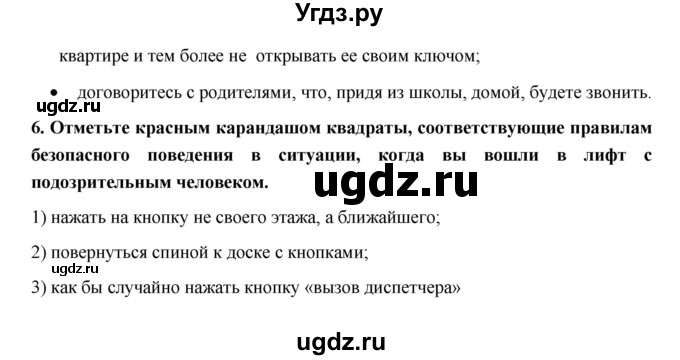 Угдз.ру

квартире и тем более не открывать ее своим ключом;

• договоритесь с родителями, что, придя из школы, домой, будете звонить.

ugdz.ru

6. Отметьте красным карандашом квадраты, соответствующие правилам безопасного поведения в ситуации, когда вы вошли в лифт с подозрительным человеком.

ugdz.ru

1) нажать на кнопку не своего этажа, а ближайшего;

2) повернуться спиной к доске с кнопками;

ugdz.ru

3) как бы случайно нажать кнопку «вызов диспетчера»

ugdz.ru